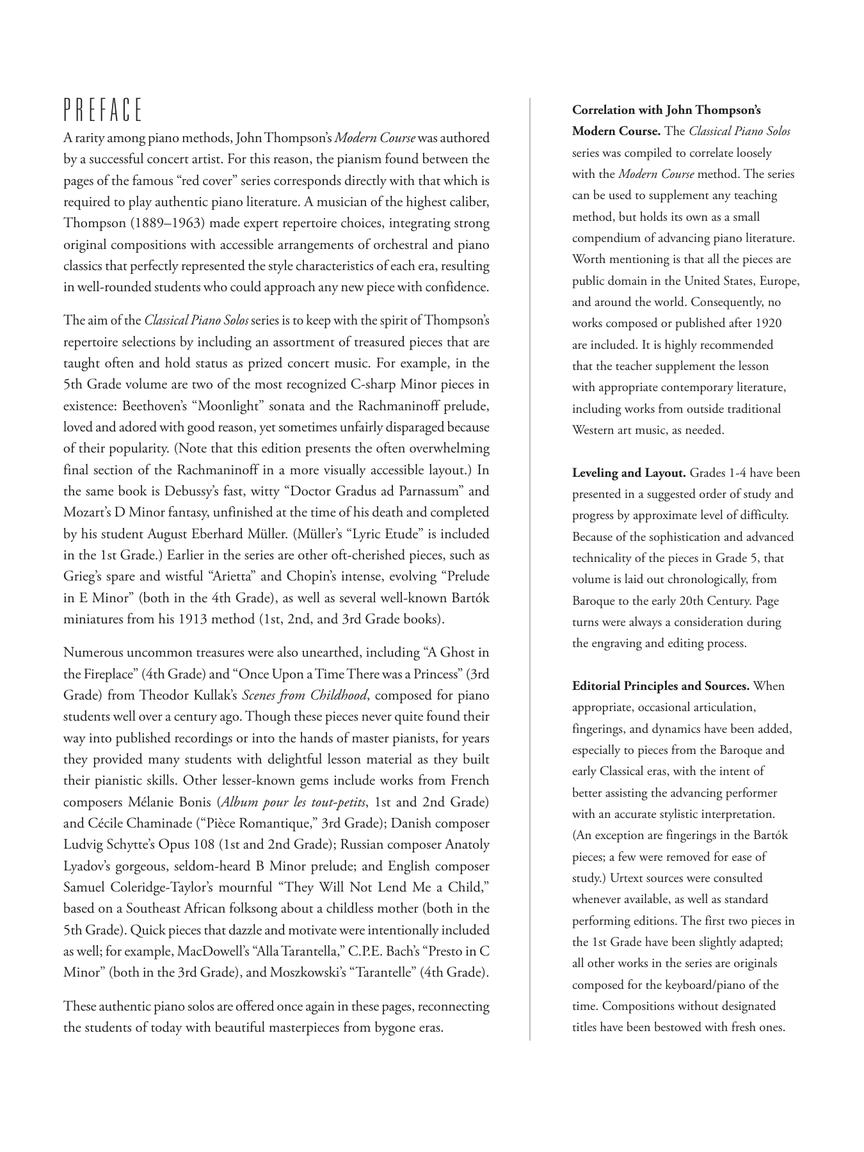 PREFACE

A rarity among piano methods, John Thompson's Modern Course was authored by a successful concert artist. For this reason, the pianism found between the pages of the famous "red cover" series corresponds directly with that which is required to play authentic piano literature. A musician of the highest caliber, Thompson (1889–1963) made expert repertoire choices, integrating strong original compositions with accessible arrangements of orchestral and piano classics that perfectly represented the style characteristics of each era, resulting in well-rounded students who could approach any new piece with confidence.

The aim of the Classical Piano Solos series is to keep with the spirit of Thompson's repertoire selections by including an assortment of treasured pieces that are taught often and hold status as prized concert music. For example, in the 5th Grade volume are two of the most recognized C-sharp Minor pieces in existence: Beethoven's "Moonlight" sonata and the Rachmaninoff prelude, loved and adored with good reason, yet sometimes unfairly disparaged because of their popularity. (Note that this edition presents the often overwhelming final section of the Rachmaninoff in a more visually accessible layout.) In the same book is Debussy's fast, witty "Doctor Gradus ad Parnassum" and Mozart's D Minor fantasy, unfinished at the time of his death and completed by his student August Eberhard Müller. (Müller's "Lyric Etude" is included in the 1st Grade.) Earlier in the series are other oft-cherished pieces, such as Grieg's spare and wistful "Arietta" and Chopin's intense, evolving "Prelude in E Minor" (both in the 4th Grade), as well as several well-known Bartók miniatures from his 1913 method (1st, 2nd, and 3rd Grade books).

Numerous uncommon treasures were also unearthed, including "A Ghost in the Fireplace" (4th Grade) and "Once Upon a Time There was a Princess" (3rd Grade) from Theodor Kullak's Scenes from Childhood, composed for piano students well over a century ago. Though these pieces never quite found their way into published recordings or into the hands of master pianists, for years they provided many students with delightful lesson material as they built their pianistic skills. Other lesser-known gems include works from French composers Mélanie Bonis (Album pour les tout-petits, 1st and 2nd Grade) and Cécile Chaminade ("Pièce Romantique," 3rd Grade); Danish composer Ludvig Schytte's Opus 108 (1st and 2nd Grade); Russian composer Anatoly Lyadov's gorgeous, seldom-heard B Minor prelude; and English composer Samuel Coleridge-Taylor's mournful "They Will Not Lend Me a Child," based on a Southeast African folksong about a childless mother (both in the 5th Grade). Quick pieces that dazzle and motivate were intentionally included as well; for example, MacDowell's "Alla Tarantella," C.P.E. Bach's "Presto in C Minor" (both in the 3rd Grade), and Moszkowski's "Tarantelle" (4th Grade).

These authentic piano solos are offered once again in these pages, reconnecting the students of today with beautiful masterpieces from bygone eras.

Correlation with John Thompson's Modern Course. The Classical Piano Solos series was compiled to correlate loosely with the Modern Course method. The series can be used to supplement any teaching method, but holds its own as a small compendium of advancing piano literature. Worth mentioning is that all the pieces are public domain in the United States, Europe, and around the world. Consequently, no works composed or published after 1920 are included. It is highly recommended that the teacher supplement the lesson with appropriate contemporary literature, including works from outside traditional Western art music, as needed.

Leveling and Layout. Grades 1-4 have been presented in a suggested order of study and progress by approximate level of difficulty. Because of the sophistication and advanced technicality of the pieces in Grade 5, that volume is laid out chronologically, from Baroque to the early 20th Century. Page turns were always a consideration during the engraving and editing process.

Editorial Principles and Sources. When appropriate, occasional articulation, fingerings, and dynamics have been added, especially to pieces from the Baroque and early Classical eras, with the intent of better assisting the advancing performer with an accurate stylistic interpretation. (An exception are fingerings in the Bartók pieces; a few were removed for ease of study.) Urtext sources were consulted whenever available, as well as standard performing editions. The first two pieces in the 1st Grade have been slightly adapted; all other works in the series are originals composed for the keyboard/piano of the time. Compositions without designated titles have been bestowed with fresh ones.